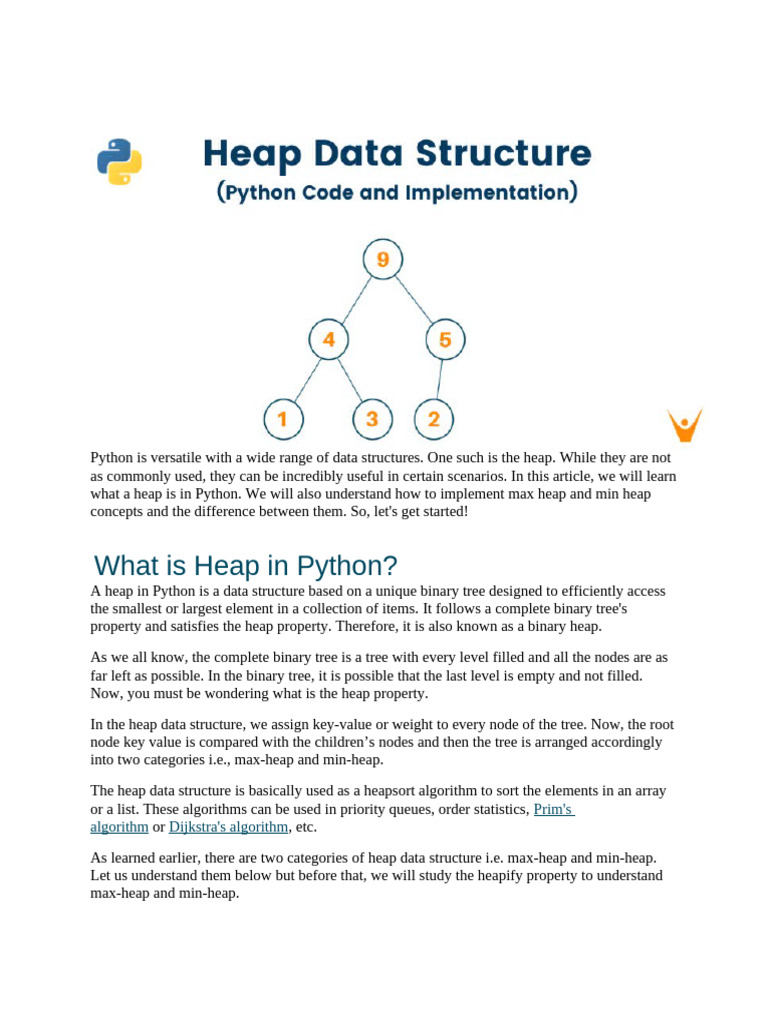 Heap Data Structure
(Python Code and Implementation)

9
4
5
1
3
2

Python is versatile with a wide range of data structures. One such is the heap. While they are not as commonly used, they can be incredibly useful in certain scenarios. In this article, we will learn what a heap is in Python. We will also understand how to implement max heap and min heap concepts and the difference between them. So, let's get started!

What is Heap in Python?

A heap in Python is a data structure based on a unique binary tree designed to efficiently access the smallest or largest element in a collection of items. It follows a complete binary tree's property and satisfies the heap property. Therefore, it is also known as a binary heap.

As we all know, the complete binary tree is a tree with every level filled and all the nodes are as far left as possible. In the binary tree, it is possible that the last level is empty and not filled. Now, you must be wondering what is the heap property.

In the heap data structure, we assign key-value or weight to every node of the tree. Now, the root node key value is compared with the children's nodes and then the tree is arranged accordingly into two categories i.e., max-heap and min-heap.

The heap data structure is basically used as a heapsort algorithm to sort the elements in an array or a list. These algorithms can be used in priority queues, order statistics, Prim's algorithm or Dijkstra's algorithm, etc.

As learned earlier, there are two categories of heap data structure i.e. max-heap and min-heap. Let us understand them below but before that, we will study the heapify property to understand max-heap and min-heap.